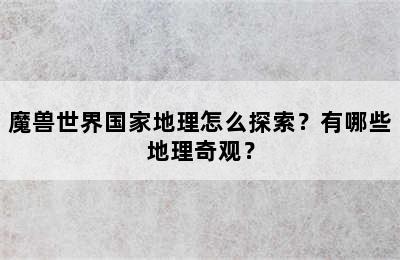 魔兽世界国家地理怎么探索？有哪些地理奇观？